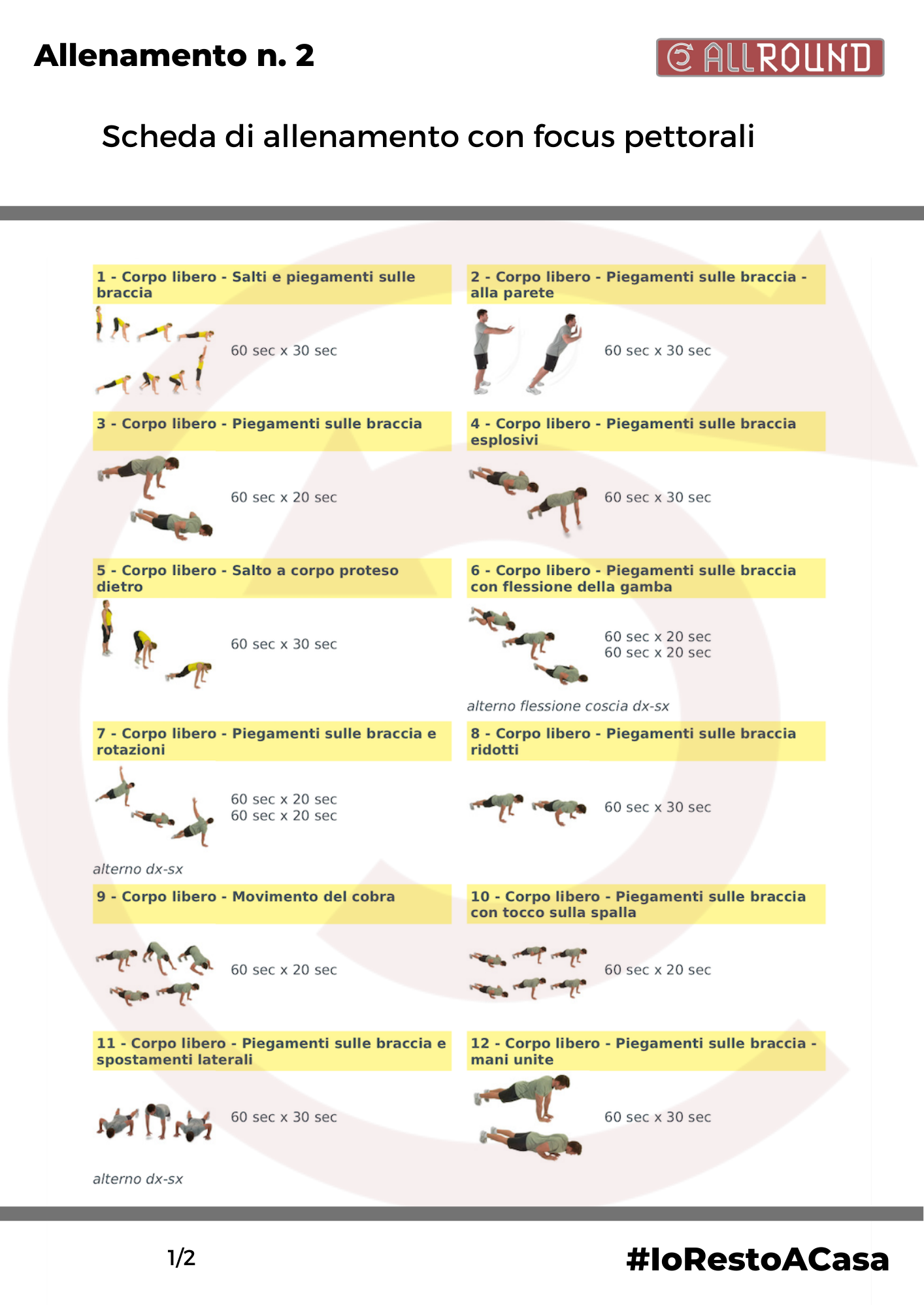 Allenamento n. 2

ALLROUND

Scheda di allenamento con focus pettorali

1 - Corpo libero - Salti e piegamenti sulle braccia

60 sec x 30 sec

2 - Corpo libero - Piegamenti sulle braccia - alla parete

60 sec x 30 sec

3 - Corpo libero - Piegamenti sulle braccia

60 sec x 20 sec

4 - Corpo libero - Piegamenti sulle braccia esplosivi

60 sec x 30 sec

5 - Corpo libero - Salto a corpo proteso dietro

60 sec x 30 sec

6 - Corpo libero - Piegamenti sulle braccia con flessione della gamba

60 sec x 20 sec
60 sec x 20 sec

alterno flessione coscia dx-sx

7 - Corpo libero - Piegamenti sulle braccia e rotazioni

60 sec x 20 sec
60 sec x 20 sec

alterno dx-sx

8 - Corpo libero - Piegamenti sulle braccia ridotti

60 sec x 30 sec

9 - Corpo libero - Movimento del cobra

60 sec x 20 sec

10 - Corpo libero - Piegamenti sulle braccia con tocco sulla spalla

60 sec x 20 sec

11 - Corpo libero - Piegamenti sulle braccia e spostamenti laterali

60 sec x 30 sec

alterno dx-sx

12 - Corpo libero - Piegamenti sulle braccia - mani unite

60 sec x 30 sec

1/2

#IoRestoACasa